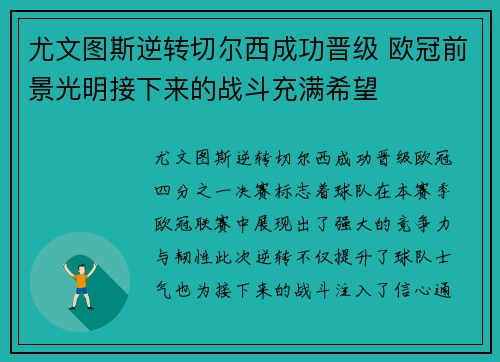 尤文图斯逆转切尔西成功晋级 欧冠前景光明接下来的战斗充满希望

尤文图斯逆转切尔西成功晋级欧冠四分之一决赛标志着球队在本赛季欧冠联赛中展现出了强大的竞争力与韧性此次逆转不仅提升了球队士气也为接下来的战斗注入了信心通